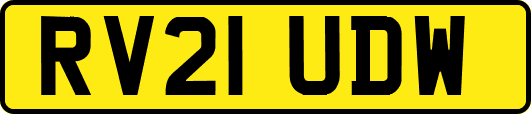 RV21 UDW